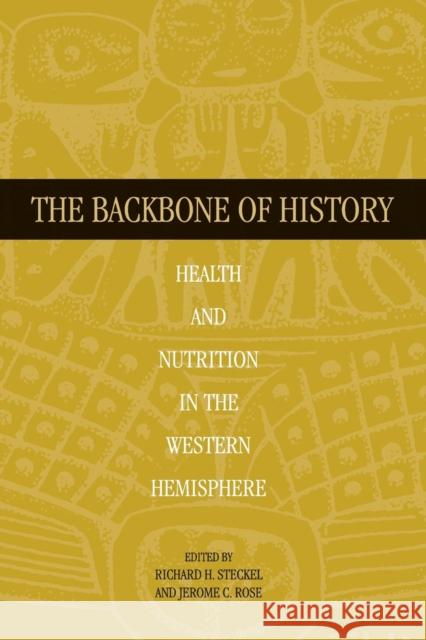 THE BACKBONE OF HISTORY

HEALTH
AND
NUTRITION
IN THE
WESTERN
HEMISPHERE

EDITED BY
RICHARD H. STECKEL
AND JEROME C. ROSE